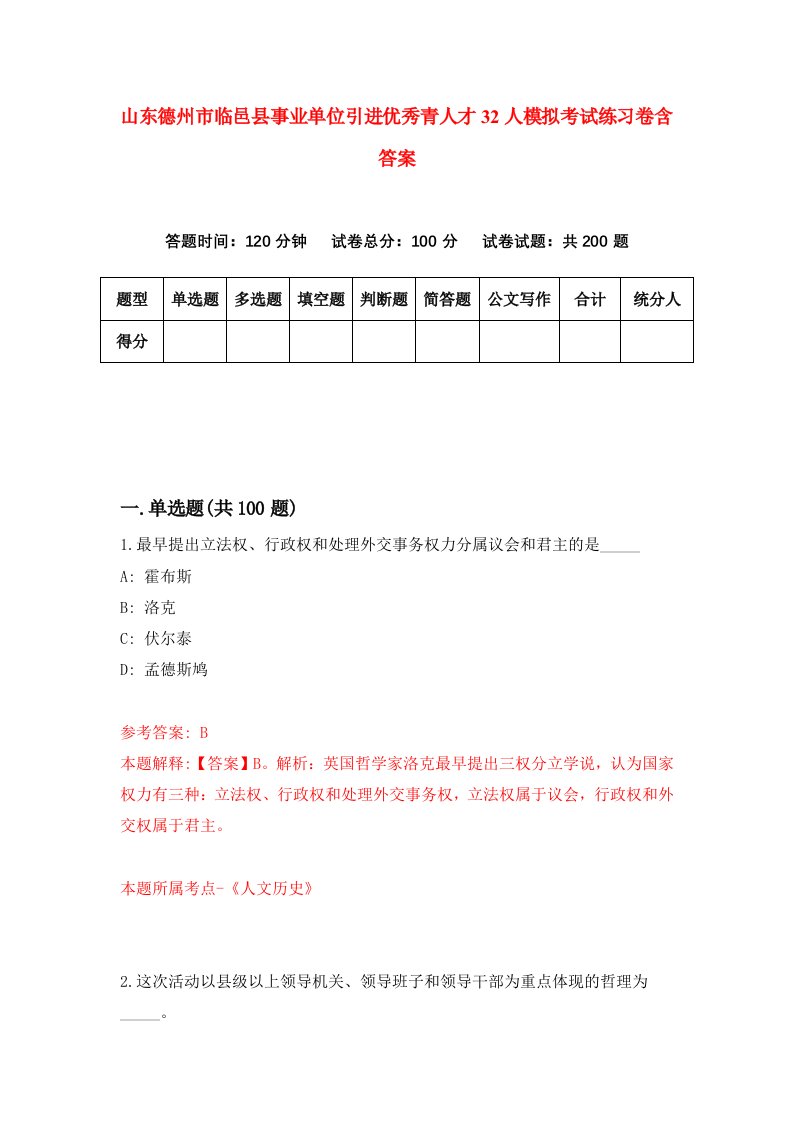 山东德州市临邑县事业单位引进优秀青人才32人模拟考试练习卷含答案

答题时间：120分钟　试卷总分：100分　试卷试题：共200题

| 题型 | 单选题 | 多选题 | 填空题 | 判断题 | 简答题 | 公文写作 | 合计 | 统分人 |
|---|---|---|---|---|---|---|---|---|
| 得分 | | | | | | | | |

一.单选题(共100题)

1.最早提出立法权、行政权和处理外交事务权力分属议会和君主的是_____

A: 霍布斯

B: 洛克

C: 伏尔泰

D: 孟德斯鸠

参考答案: B

本题解释:【答案】B。解析：英国哲学家洛克最早提出三权分立学说，认为国家权力有三种：立法权、行政权和处理外交事务权，立法权属于议会，行政权和外交权属于君主。

本题所属考点-《人文历史》

2.这次活动以县级以上领导机关、领导班子和领导干部为重点体现的哲理为_____。